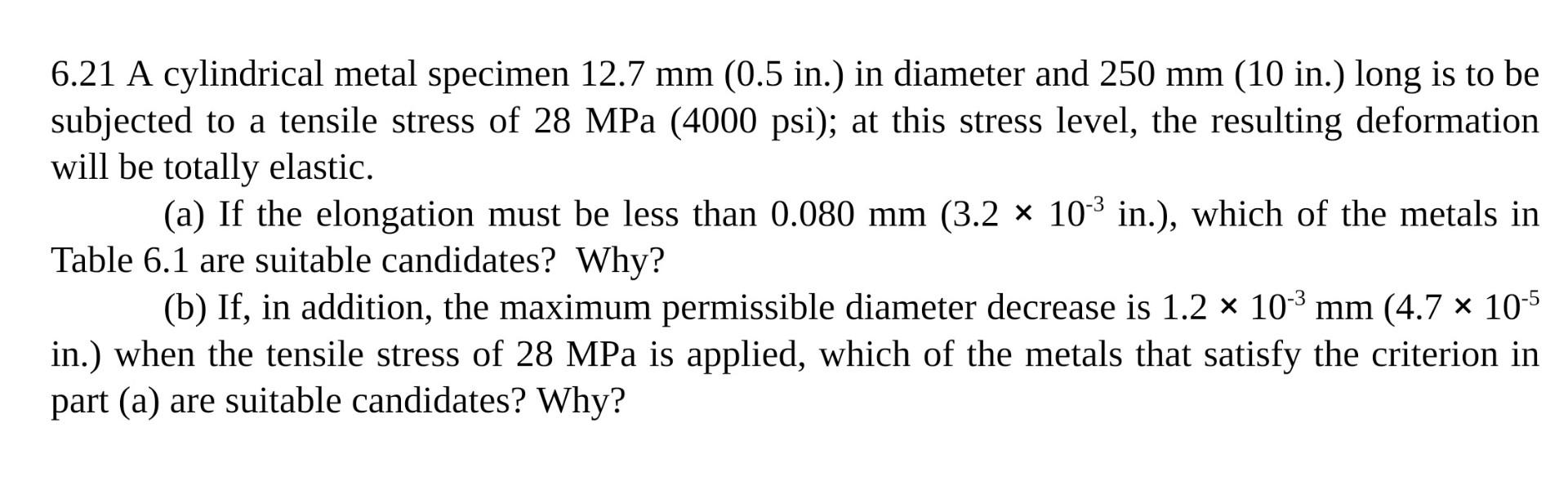 6.21 A cylindrical metal specimen 12.7 mm (0.5 in.) in diameter and 250 mm (10 in.) long is to be subjected to a tensile stress of 28 MPa (4000 psi); at this stress level, the resulting deformation will be totally elastic.

(a) If the elongation must be less than 0.080 mm ($3.2 \times 10^{-3}$ in.), which of the metals in Table 6.1 are suitable candidates? Why?

(b) If, in addition, the maximum permissible diameter decrease is $1.2 \times 10^{-3}$ mm ($4.7 \times 10^{-5}$ in.) when the tensile stress of 28 MPa is applied, which of the metals that satisfy the criterion in part (a) are suitable candidates? Why?